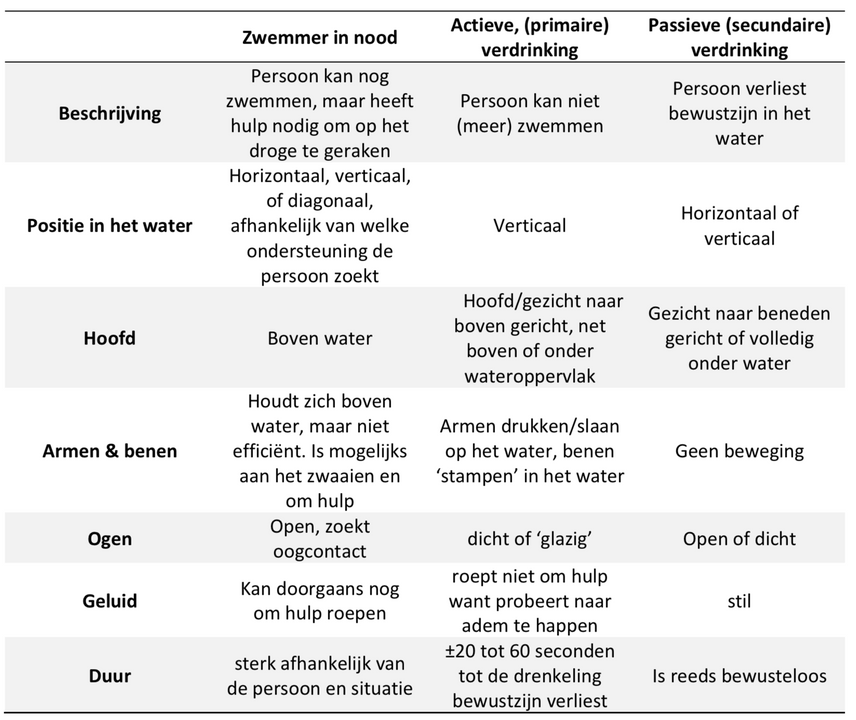 |  | Zwemmer in nood | Actieve, (primaire) verdrinking | Passieve (secundaire) verdrinking |
|---|---|---|---|
| **Beschrijving** | Persoon kan nog zwemmen, maar heeft hulp nodig om op het droge te geraken | Persoon kan niet (meer) zwemmen | Persoon verliest bewustzijn in het water |
| **Positie in het water** | Horizontaal, verticaal, of diagonaal, afhankelijk van welke ondersteuning de persoon zoekt | Verticaal | Horizontaal of verticaal |
| **Hoofd** | Boven water | Hoofd/gezicht naar boven gericht, net boven of onder wateroppervlak | Gezicht naar beneden gericht of volledig onder water |
| **Armen & benen** | Houdt zich boven water, maar niet efficiënt. Is mogelijks aan het zwaaien en om hulp | Armen drukken/slaan op het water, benen ‘stampen’ in het water | Geen beweging |
| **Ogen** | Open, zoekt oogcontact | dicht of ‘glazig’ | Open of dicht |
| **Geluid** | Kan doorgaans nog om hulp roepen | roept niet om hulp want probeert naar adem te happen | stil |
| **Duur** | sterk afhankelijk van de persoon en situatie | ±20 tot 60 seconden tot de drenkeling bewustzijn verliest | Is reeds bewusteloos |